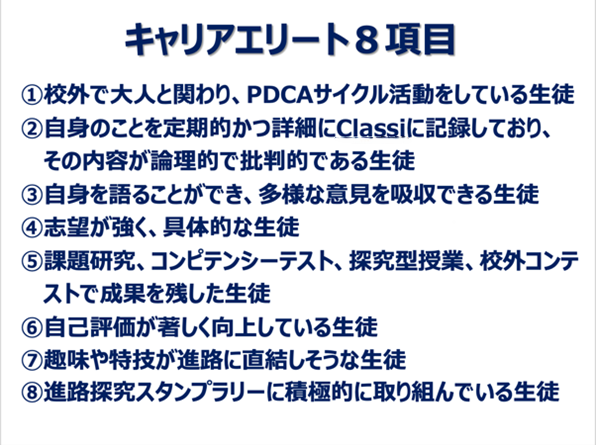 キャリアエリート８項目

①校外で大人と関わり、PDCAサイクル活動をしている生徒
②自身のことを定期的かつ詳細にClassiに記録しており、その内容が論理的で批判的である生徒
③自身を語ることができ、多様な意見を吸収できる生徒
④志望が強く、具体的な生徒
⑤課題研究、コンピテンシーテスト、探究型授業、校外コンテストで成果を残した生徒
⑥自己評価が著しく向上している生徒
⑦趣味や特技が進路に直結しそうな生徒
⑧進路探究スタンプラリーに積極的に取り組んでいる生徒